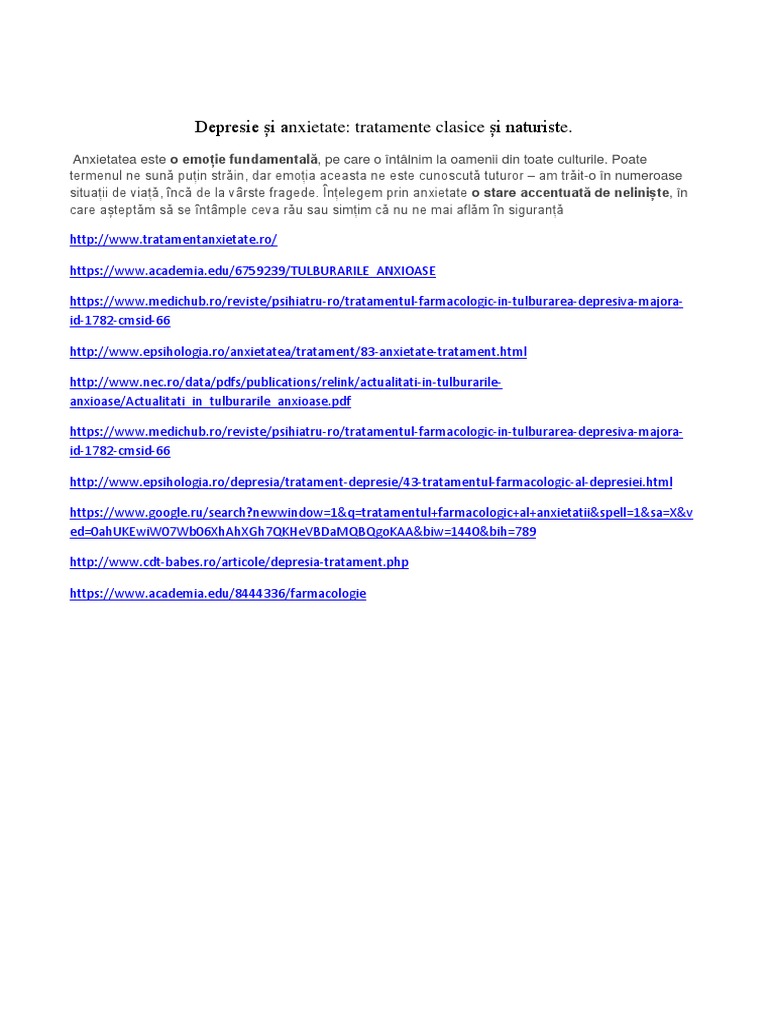 Depresie și anxietate: tratamente clasice și naturiste.

Anxietatea este o emoție fundamentală, pe care o întâlnim la oamenii din toate culturile. Poate termenul ne sună puțin străin, dar emoția aceasta ne este cunoscută tuturor – am trăit-o în numeroase situații de viață, încă de la vârste fragede. Înțelegem prin anxietate o stare accentuată de neliniște, în care așteptăm să se întâmple ceva rău sau simțim că nu ne mai aflăm în siguranță

http://www.tratamentanxietate.ro/

https://www.academia.edu/6759239/TULBURARILE_ANXIOASE

https://www.medichub.ro/reviste/psihiatru-ro/tratamentul-farmacologic-in-tulburarea-depresiva-majora-id-1782-cmsid-66

http://www.epsihologia.ro/anxietatea/tratament/83-anxietate-tratament.html

http://www.nec.ro/data/pdfs/publications/relink/actualitati-in-tulburarile-anxioase/Actualitati_in_tulburarile_anxioase.pdf

https://www.medichub.ro/reviste/psihiatru-ro/tratamentul-farmacologic-in-tulburarea-depresiva-majora-id-1782-cmsid-66

http://www.epsihologia.ro/depresia/tratament-depresie/43-tratamentul-farmacologic-al-depresiei.html

https://www.google.ru/search?newwindow=1&q=tratamentul+farmacologic+al+anxietatii&spell=1&sa=X&ved=0ahUKEwiW07Wb06XhAhXGh7QKHeVBDaMQBQgoKAA&biw=1440&bih=789

http://www.cdt-babes.ro/articole/depresia-tratament.php

https://www.academia.edu/8444336/farmacologie